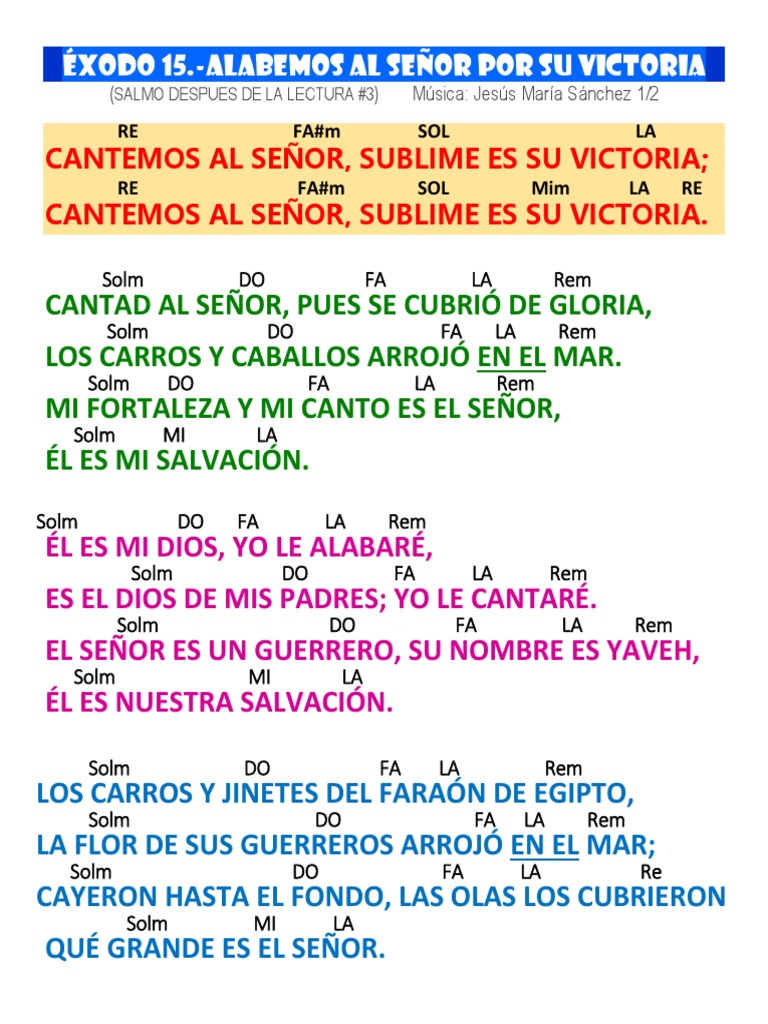 ÉXODO 15.-ALABEMOS AL SEÑOR POR SU VICTORIA

(SALMO DESPUES DE LA LECTURA #3) Música: Jesús María Sánchez 1/2

RE FA#m SOL LA
CANTEMOS AL SEÑOR, SUBLIME ES SU VICTORIA;
RE FA#m SOL Mim LA RE
CANTEMOS AL SEÑOR, SUBLIME ES SU VICTORIA.

Solm DO FA LA Rem
CANTAD AL SEÑOR, PUES SE CUBRIÓ DE GLORIA,
Solm DO FA LA Rem
LOS CARROS Y CABALLOS ARROJÓ EN EL MAR.
Solm DO FA LA Rem
MI FORTALEZA Y MI CANTO ES EL SEÑOR,
Solm MI LA
ÉL ES MI SALVACIÓN.

Solm DO FA LA Rem
ÉL ES MI DIOS, YO LE ALABARÉ,
Solm DO FA LA Rem
ES EL DIOS DE MIS PADRES; YO LE CANTARÉ.
Solm DO FA LA Rem
EL SEÑOR ES UN GUERRERO, SU NOMBRE ES YAVEH,
Solm MI LA
ÉL ES NUESTRA SALVACIÓN.

Solm DO FA LA Rem
LOS CARROS Y JINETES DEL FARAÓN DE EGIPTO,
Solm DO FA LA Rem
LA FLOR DE SUS GUERREROS ARROJÓ EN EL MAR;
Solm DO FA LA Re
CAYERON HASTA EL FONDO, LAS OLAS LOS CUBRIERON
Solm MI LA
QUÉ GRANDE ES EL SEÑOR.